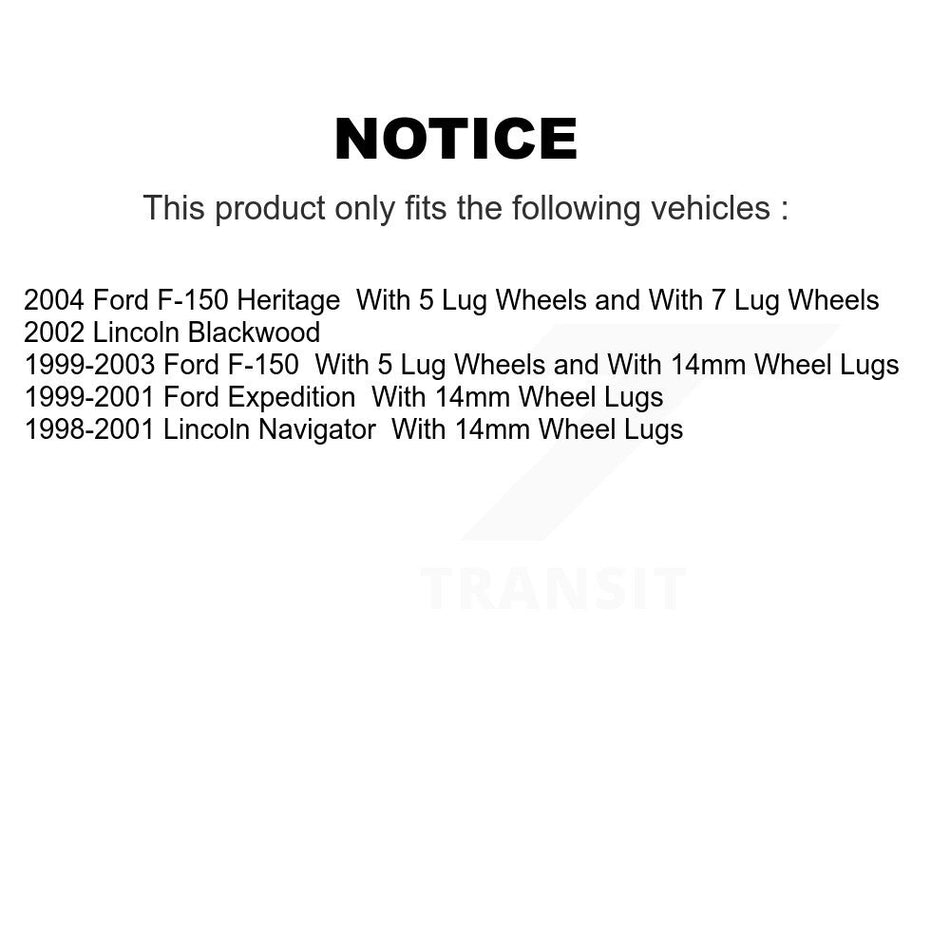 NOTICE

This product only fits the following vehicles :

2004 Ford F-150 Heritage With 5 Lug Wheels and With 7 Lug Wheels
2002 Lincoln Blackwood
1999-2003 Ford F-150 With 5 Lug Wheels and With 14mm Wheel Lugs
1999-2001 Ford Expedition With 14mm Wheel Lugs
1998-2001 Lincoln Navigator With 14mm Wheel Lugs

TRANSIT